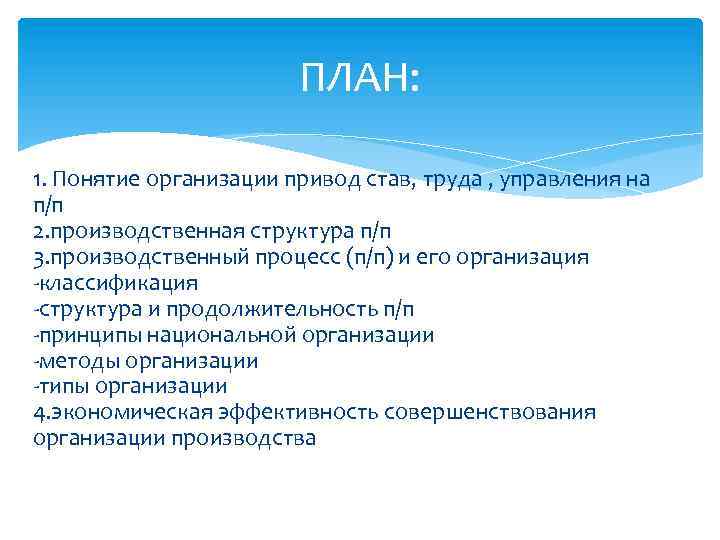 ПЛАН:

1. Понятие организации привод став, труда , управления на п/п
2.производственная структура п/п
3.производственный процесс (п/п) и его организация
-классификация
-структура и продолжительность п/п
-принципы национальной организации
-методы организации
-типы организации
4.экономическая эффективность совершенствования организации производства